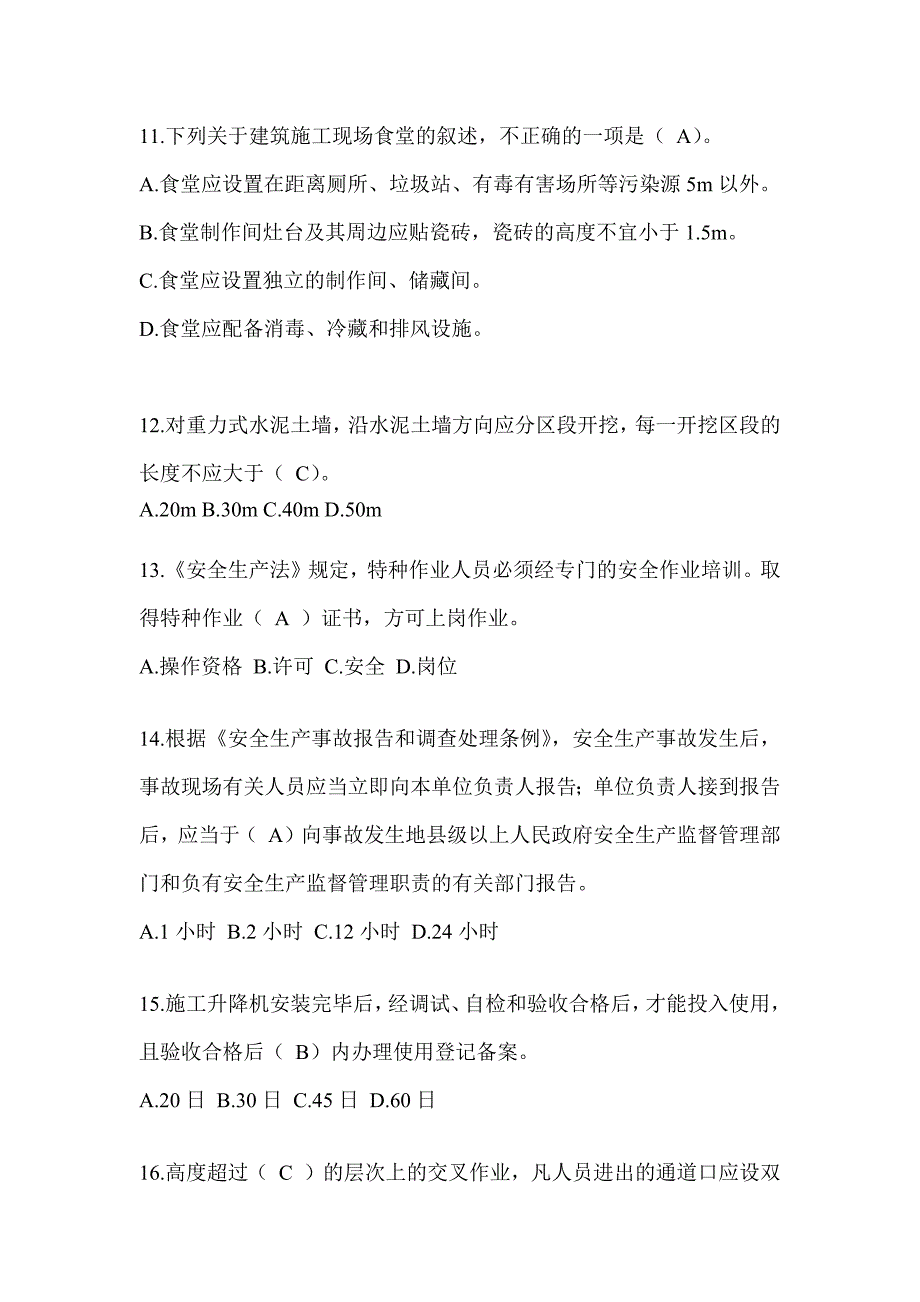 11.下列关于建筑施工现场食堂的叙述，不正确的一项是（ A）。

A.食堂应设置在距离厕所、垃圾站、有毒有害场所等污染源 5m 以外。

B.食堂制作间灶台及其周边应贴瓷砖，瓷砖的高度不宜小于 1.5m。

C.食堂应设置独立的制作间、储藏间。

D.食堂应配备消毒、冷藏和排风设施。

12.对重力式水泥土墙，沿水泥土墙方向应分区段开挖，每一开挖区段的长度不应大于（ C）。

A.20m B.30m C.40m D.50m

13.《安全生产法》规定，特种作业人员必须经专门的安全作业培训。取得特种作业（ A ）证书，方可上岗作业。

A.操作资格 B.许可 C.安全 D.岗位

14.根据《安全生产事故报告和调查处理条例》，安全生产事故发生后，事故现场有关人员应当立即向本单位负责人报告；单位负责人接到报告后，应当于（ A）向事故发生地县级以上人民政府安全生产监督管理部门和负有安全生产监督管理职责的有关部门报告。

A.1 小时 B.2 小时 C.12 小时 D.24 小时

15.施工升降机安装完毕后，经调试、自检和验收合格后，才能投入使用，且验收合格后（ B）内办理使用登记备案。

A.20 日 B.30 日 C.45 日 D.60 日

16.高度超过（ C ）的层次上的交叉作业，凡人员进出的通道口应设双